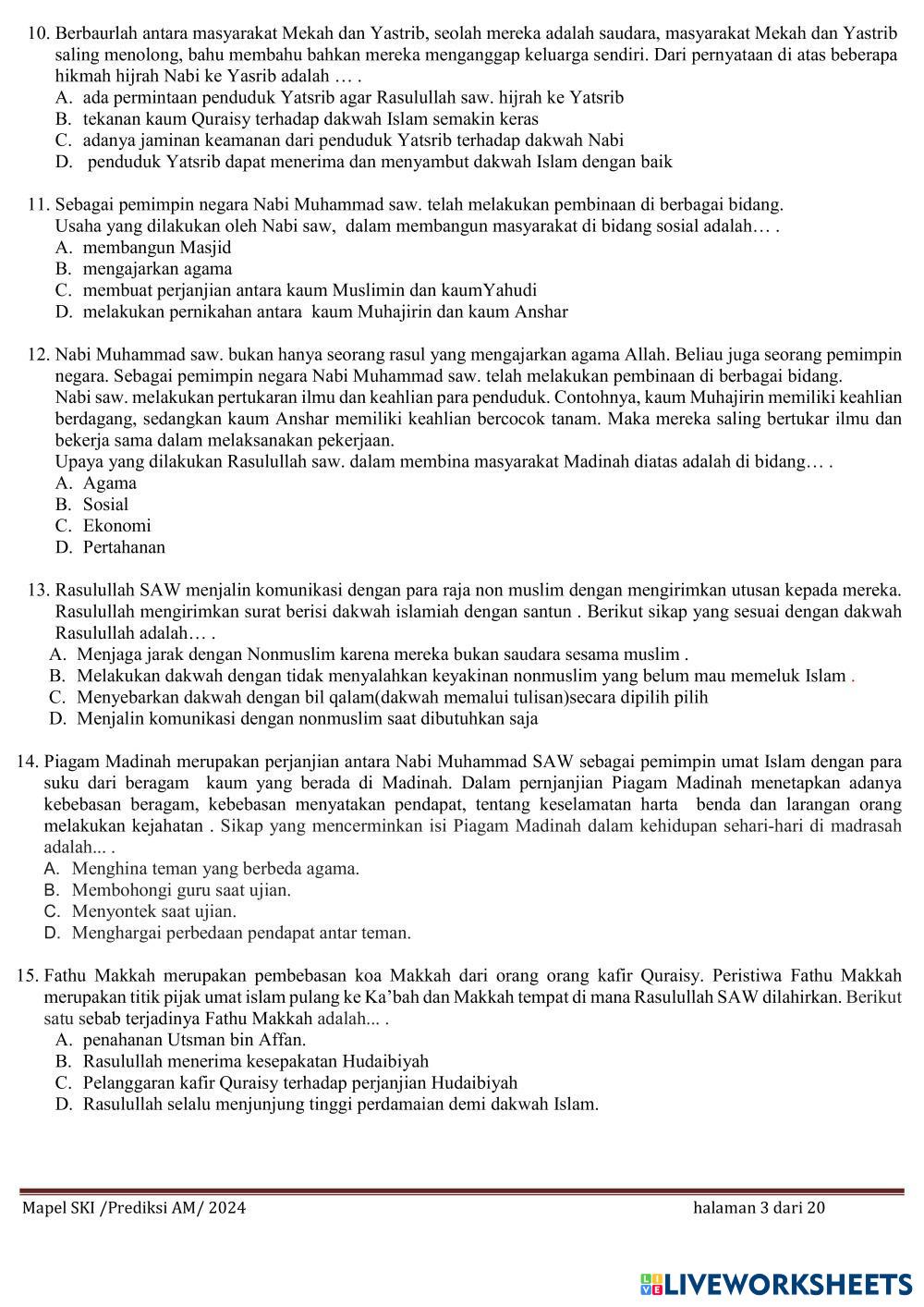 10. Berbaurlah antara masyarakat Mekah dan Yastrib, seolah mereka adalah saudara, masyarakat Mekah dan Yastrib saling menolong, bahu membahu bahkan mereka menganggap keluarga sendiri. Dari pernyataan di atas beberapa hikmah hijrah Nabi ke Yasrib adalah … .
A. ada permintaan penduduk Yatsrib agar Rasulullah saw. hijrah ke Yatsrib
B. tekanan kaum Quraisy terhadap dakwah Islam semakin keras
C. adanya jaminan keamanan dari penduduk Yatsrib terhadap dakwah Nabi
D. penduduk Yatsrib dapat menerima dan menyambut dakwah Islam dengan baik

11. Sebagai pemimpin negara Nabi Muhammad saw. telah melakukan pembinaan di berbagai bidang. Usaha yang dilakukan oleh Nabi saw, dalam membangun masyarakat di bidang sosial adalah… .
A. membangun Masjid
B. mengajarkan agama
C. membuat perjanjian antara kaum Muslimin dan kaumYahudi
D. melakukan pernikahan antara kaum Muhajirin dan kaum Anshar

12. Nabi Muhammad saw. bukan hanya seorang rasul yang mengajarkan agama Allah. Beliau juga seorang pemimpin negara. Sebagai pemimpin negara Nabi Muhammad saw. telah melakukan pembinaan di berbagai bidang.
Nabi saw. melakukan pertukaran ilmu dan keahlian para penduduk. Contohnya, kaum Muhajirin memiliki keahlian berdagang, sedangkan kaum Anshar memiliki keahlian bercocok tanam. Maka mereka saling bertukar ilmu dan bekerja sama dalam melaksanakan pekerjaan.
Upaya yang dilakukan Rasulullah saw. dalam membina masyarakat Madinah diatas adalah di bidang… .
A. Agama
B. Sosial
C. Ekonomi
D. Pertahanan

13. Rasulullah SAW menjalin komunikasi dengan para raja non muslim dengan mengirimkan utusan kepada mereka. Rasulullah mengirimkan surat berisi dakwah islamiah dengan santun . Berikut sikap yang sesuai dengan dakwah Rasulullah adalah… .
A. Menjaga jarak dengan Nonmuslim karena mereka bukan saudara sesama muslim .
B. Melakukan dakwah dengan tidak menyalahkan keyakinan nonmuslim yang belum mau memeluk Islam .
C. Menyebarkan dakwah dengan bil qalam(dakwah memalui tulisan)secara dipilih pilih
D. Menjalin komunikasi dengan nonmuslim saat dibutuhkan saja

14. Piagam Madinah merupakan perjanjian antara Nabi Muhammad SAW sebagai pemimpin umat Islam dengan para suku dari beragam kaum yang berada di Madinah. Dalam pernjanjian Piagam Madinah menetapkan adanya kebebasan beragam, kebebasan menyatakan pendapat, tentang keselamatan harta benda dan larangan orang melakukan kejahatan . Sikap yang mencerminkan isi Piagam Madinah dalam kehidupan sehari-hari di madrasah adalah... .
A. Menghina teman yang berbeda agama.
B. Membohongi guru saat ujian.
C. Menyontek saat ujian.
D. Menghargai perbedaan pendapat antar teman.

15. Fathu Makkah merupakan pembebasan koa Makkah dari orang orang kafir Quraisy. Peristiwa Fathu Makkah merupakan titik pijak umat islam pulang ke Ka'bah dan Makkah tempat di mana Rasulullah SAW dilahirkan. Berikut satu sebab terjadinya Fathu Makkah adalah... .
A. penahanan Utsman bin Affan.
B. Rasulullah menerima kesepakatan Hudaibiyah
C. Pelanggaran kafir Quraisy terhadap perjanjian Hudaibiyah
D. Rasulullah selalu menjunjung tinggi perdamaian demi dakwah Islam.

Mapel SKI /Prediksi AM/ 2024
halaman 3 dari 20

LIVEWORKSHEETS